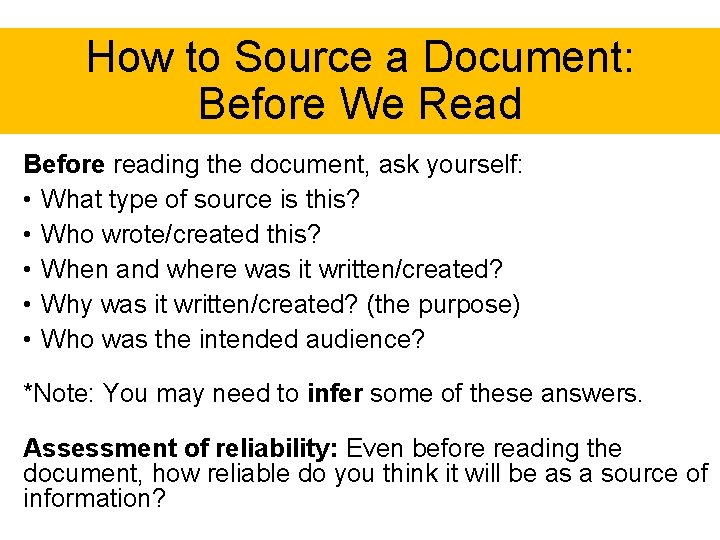 How to Source a Document: Before We Read

Before reading the document, ask yourself:
• What type of source is this?
• Who wrote/created this?
• When and where was it written/created?
• Why was it written/created? (the purpose)
• Who was the intended audience?

*Note: You may need to infer some of these answers.

Assessment of reliability: Even before reading the document, how reliable do you think it will be as a source of information?